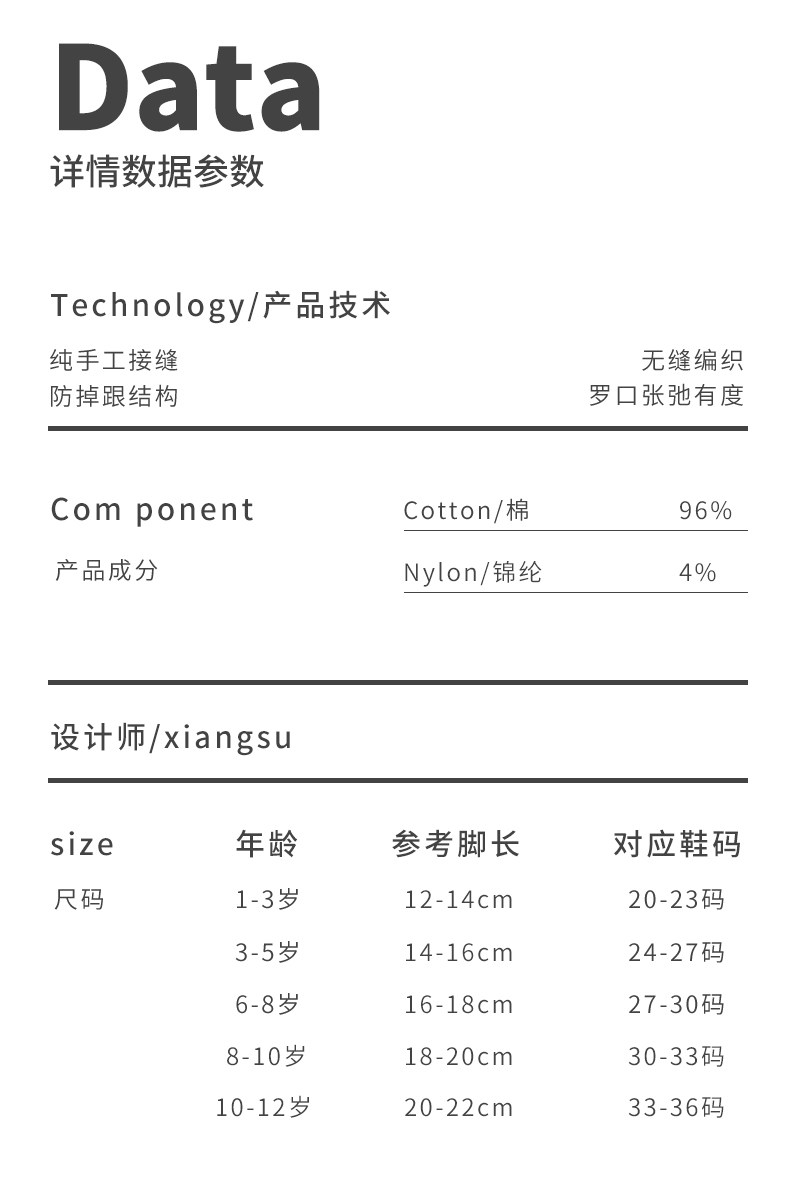 Data
详情数据参数

Technology/产品技术

纯手工接缝
防掉跟结构

无缝编织
罗口张弛有度

Com ponent
产品成分

Cotton/棉 96%
Nylon/锦纶 4%

设计师/xiangsu

| size | 年龄 | 参考脚长 | 对应鞋码 |
|---|---|---|---|
| 尺码 | 1-3岁 | 12-14cm | 20-23码 |
| | 3-5岁 | 14-16cm | 24-27码 |
| | 6-8岁 | 16-18cm | 27-30码 |
| | 8-10岁 | 18-20cm | 30-33码 |
| | 10-12岁 | 20-22cm | 33-36码 |